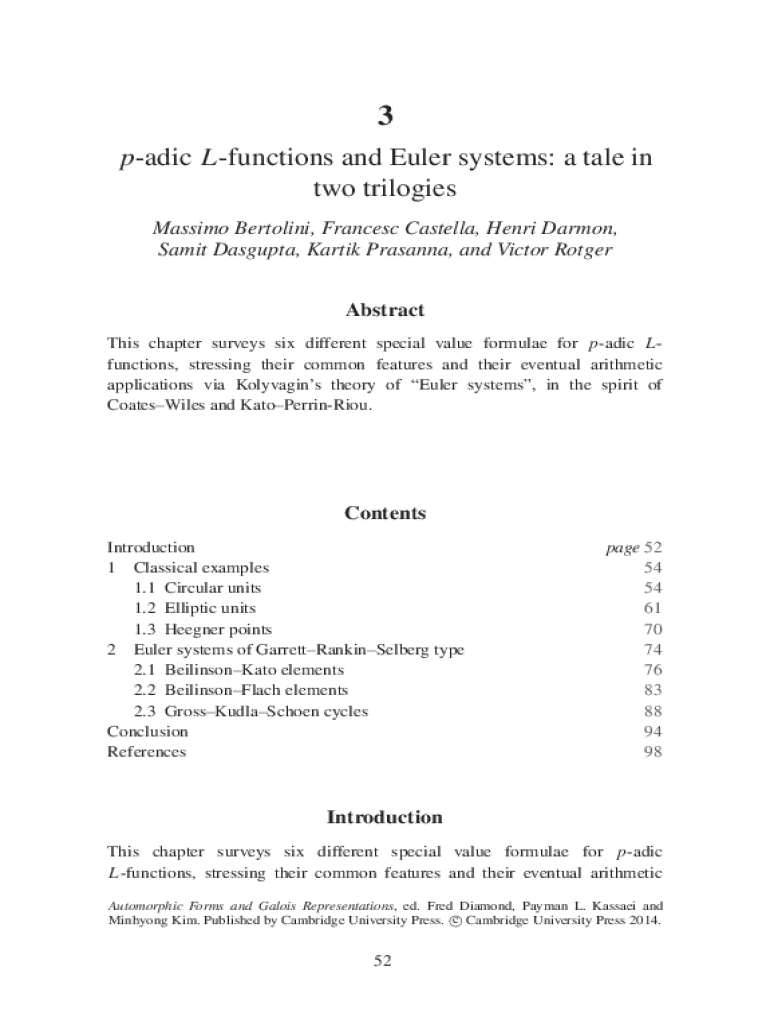 3

$p$-adic $L$-functions and Euler systems: a tale in two trilogies

Massimo Bertolini, Francesc Castella, Henri Darmon, Samit Dasgupta, Kartik Prasanna, and Victor Rotger

Abstract

This chapter surveys six different special value formulae for $p$-adic $L$-functions, stressing their common features and their eventual arithmetic applications via Kolyvagin's theory of "Euler systems", in the spirit of Coates–Wiles and Kato–Perrin-Riou.

Contents

| | |
|---|---|
| Introduction | page 52 |
| 1 Classical examples | 54 |
| 1.1 Circular units | 54 |
| 1.2 Elliptic units | 61 |
| 1.3 Heegner points | 70 |
| 2 Euler systems of Garrett–Rankin–Selberg type | 74 |
| 2.1 Beilinson–Kato elements | 76 |
| 2.2 Beilinson–Flach elements | 83 |
| 2.3 Gross–Kudla–Schoen cycles | 88 |
| Conclusion | 94 |
| References | 98 |

Introduction

This chapter surveys six different special value formulae for $p$-adic $L$-functions, stressing their common features and their eventual arithmetic

Automorphic Forms and Galois Representations, ed. Fred Diamond, Payman L. Kassaei and Minhyong Kim. Published by Cambridge University Press. © Cambridge University Press 2014.

52